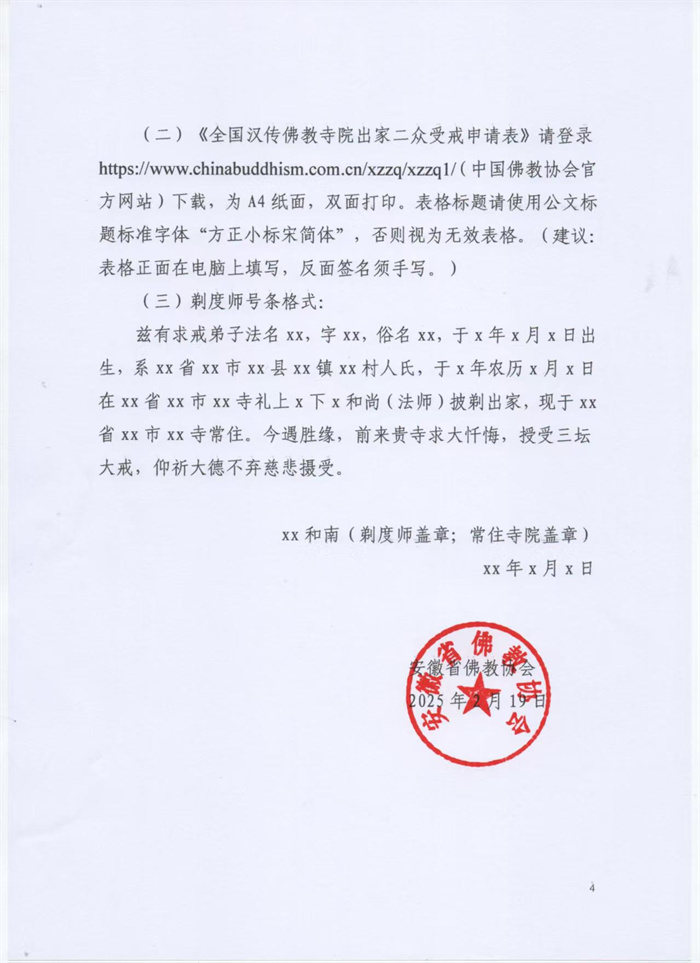 （二）《全国汉传佛教寺院出家二众受戒申请表》请登录 https://www.chinabuddhism.com.cn/xzzq/xzzq1/（中国佛教协会官方网站）下载，为 A4 纸面，双面打印。表格标题请使用公文标题标准字体“方正小标宋简体”，否则视为无效表格。（建议：表格正面在电脑上填写，反面签名须手写。）

（三）剃度师号条格式：

兹有求戒弟子法名 xx，字 xx，俗名 xx，于 x 年 x 月 x 日出生，系 xx 省 xx 市 xx 县 xx 镇 xx 村人氏，于 x 年农历 x 月 x 日在 xx 省 xx 市 xx 寺礼上 x 下 x 和尚（法师）披剃出家，现于 xx 省 xx 市 xx 寺常住。今遇胜缘，前来贵寺求大忏悔，授受三坛大戒，仰祈大德不弃慈悲摄受。

xx 和南（剃度师盖章；常住寺院盖章）

xx 年 x 月 x 日

安徽省佛教协会

2025 年 2 月 19 日

安徽省佛教协会

4